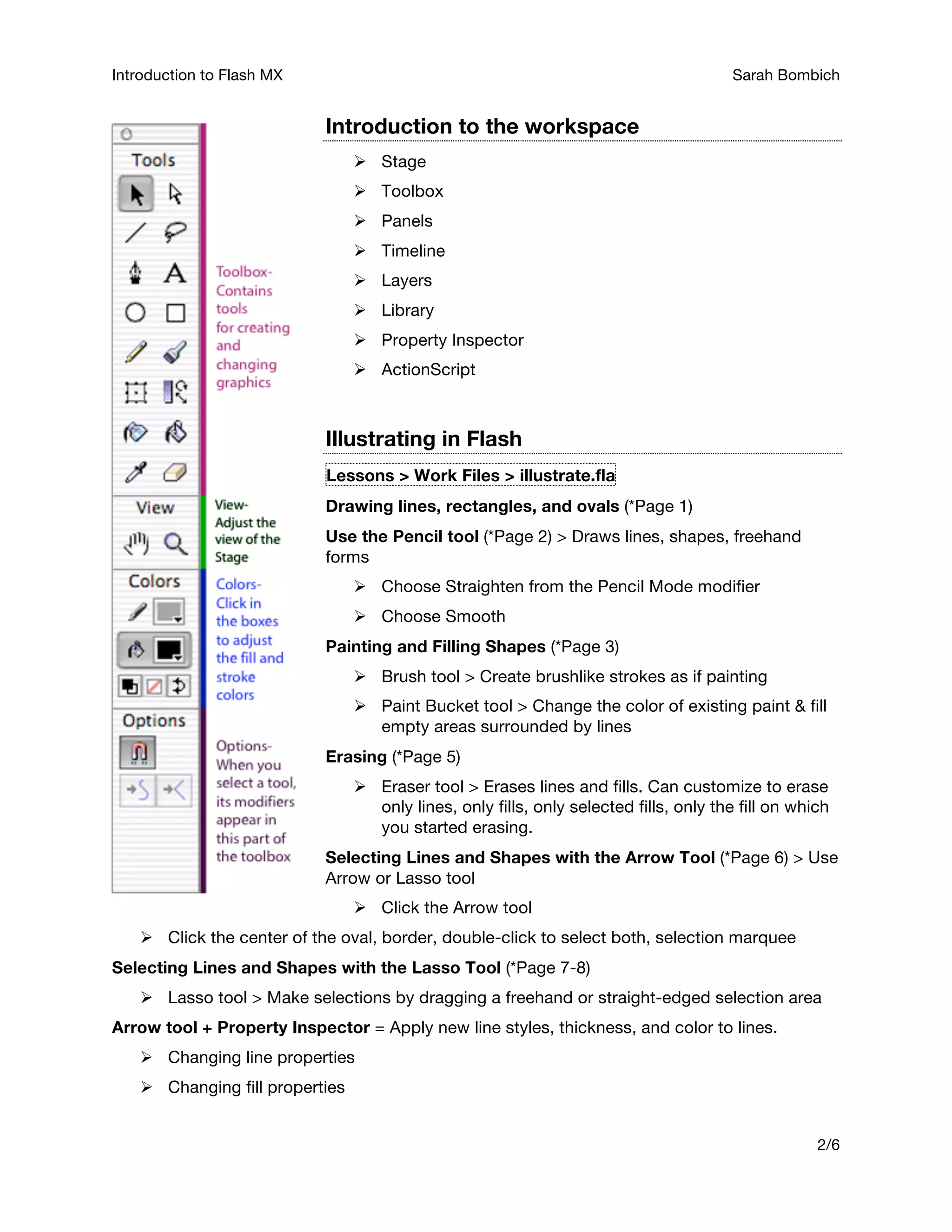 Introduction to Flash MX

Sarah Bombich

Tools

View

Colors

Options

Toolbox- Contains tools for creating and changing graphics

View- Adjust the view of the Stage

Colors- Click in the boxes to adjust the fill and stroke colors

Options- When you select a tool, its modifiers appear in this part of the toolbox

Introduction to the workspace

➢ Stage
➢ Toolbox
➢ Panels
➢ Timeline
➢ Layers
➢ Library
➢ Property Inspector
➢ ActionScript

Illustrating in Flash

Lessons > Work Files > illustrate.fla

Drawing lines, rectangles, and ovals (*Page 1)

Use the Pencil tool (*Page 2) > Draws lines, shapes, freehand forms

➢ Choose Straighten from the Pencil Mode modifier
➢ Choose Smooth

Painting and Filling Shapes (*Page 3)

➢ Brush tool > Create brushlike strokes as if painting
➢ Paint Bucket tool > Change the color of existing paint & fill empty areas surrounded by lines

Erasing (*Page 5)

➢ Eraser tool > Erases lines and fills. Can customize to erase only lines, only fills, only selected fills, only the fill on which you started erasing.

Selecting Lines and Shapes with the Arrow Tool (*Page 6) > Use Arrow or Lasso tool

➢ Click the Arrow tool
➢ Click the center of the oval, border, double-click to select both, selection marquee

Selecting Lines and Shapes with the Lasso Tool (*Page 7-8)

➢ Lasso tool > Make selections by dragging a freehand or straight-edged selection area

Arrow tool + Property Inspector = Apply new line styles, thickness, and color to lines.

➢ Changing line properties
➢ Changing fill properties

2/6